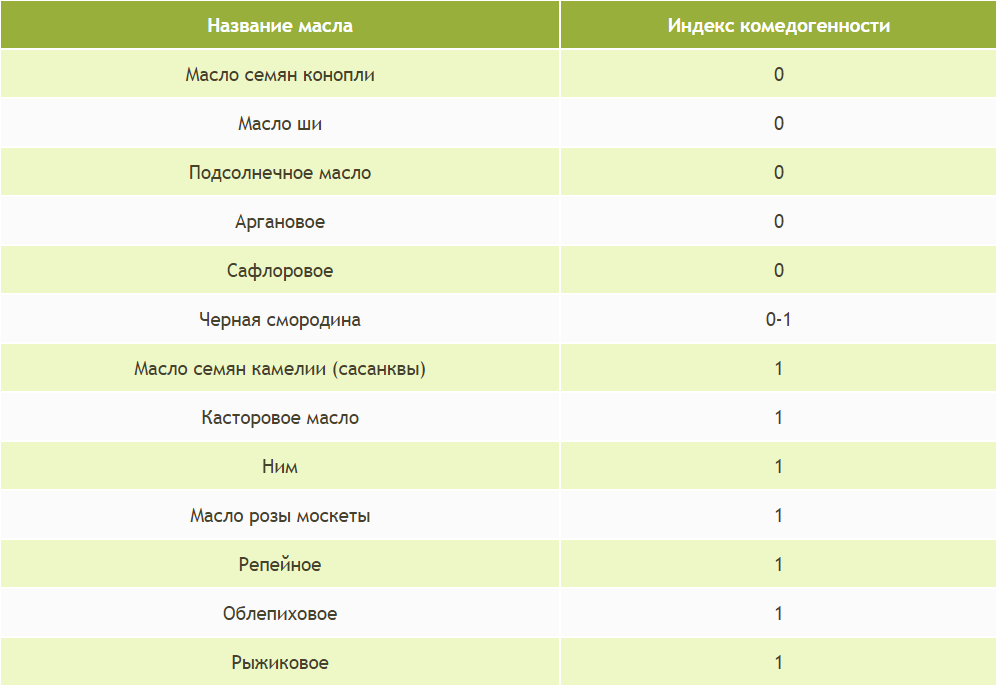 | Название масла | Индекс комедогенности |
|---|---|
| Масло семян конопли | 0 |
| Масло ши | 0 |
| Подсолнечное масло | 0 |
| Аргановое | 0 |
| Сафлоровое | 0 |
| Черная смородина | 0-1 |
| Масло семян камелии (сасанквы) | 1 |
| Касторовое масло | 1 |
| Ним | 1 |
| Масло розы москеты | 1 |
| Репейное | 1 |
| Облепиховое | 1 |
| Рыжиковое | 1 |